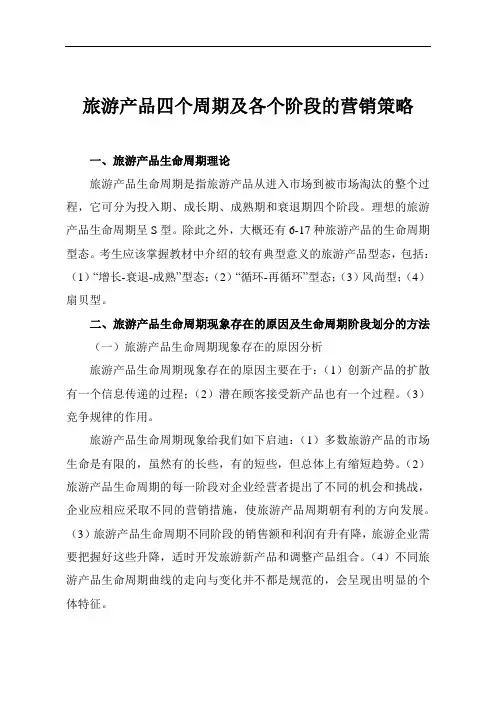 旅游产品四个周期及各个阶段的营销策略

一、旅游产品生命周期理论

旅游产品生命周期是指旅游产品从进入市场到被市场淘汰的整个过程，它可分为投入期、成长期、成熟期和衰退期四个阶段。理想的旅游产品生命周期呈 S 型。除此之外，大概还有 6-17 种旅游产品的生命周期型态。考生应该掌握教材中介绍的较有典型意义的旅游产品型态，包括：（1）“增长-衰退-成熟”型态；（2）“循环-再循环”型态；（3）风尚型；（4）扇贝型。

二、旅游产品生命周期现象存在的原因及生命周期阶段划分的方法

（一）旅游产品生命周期现象存在的原因分析

旅游产品生命周期现象存在的原因主要在于：（1）创新产品的扩散有一个信息传递的过程；（2）潜在顾客接受新产品也有一个过程。（3）竞争规律的作用。

旅游产品生命周期现象给我们如下启迪：（1）多数旅游产品的市场生命是有限的，虽然有的长些，有的短些，但总体上有缩短趋势。（2）旅游产品生命周期的每一阶段对企业经营者提出了不同的机会和挑战，企业应相应采取不同的营销措施，使旅游产品周期朝有利的方向发展。（3）旅游产品生命周期不同阶段的销售额和利润有升有降，旅游企业需要把握好这些升降，适时开发旅游新产品和调整产品组合。（4）不同旅游产品生命周期曲线的走向与变化并不都是规范的，会呈现出明显的个体特征。